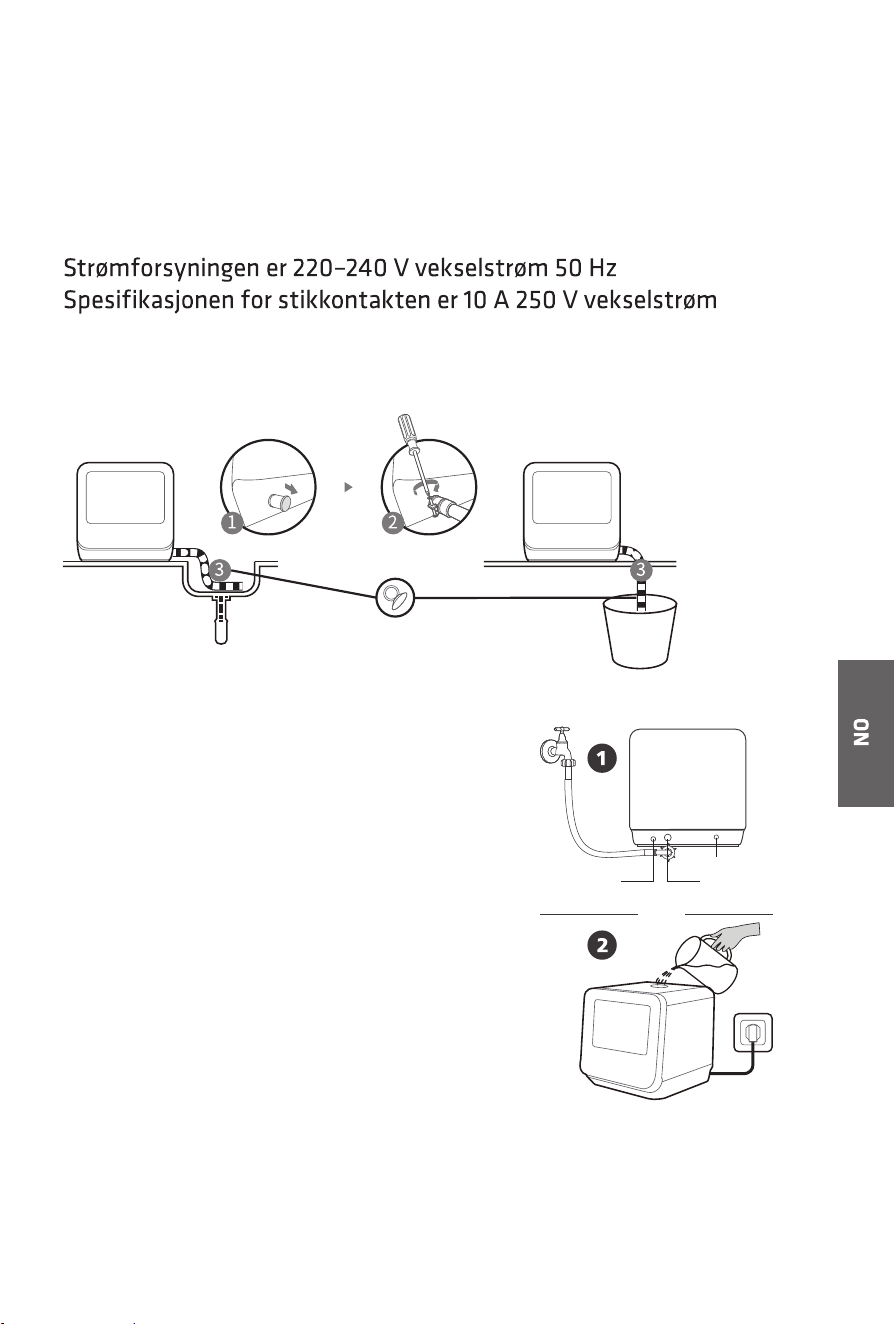 Strømforsyningen er 220–240 V vekselstrøm 50 Hz
Spesifikasjonen for stikkontakten er 10 A 250 V vekselstrøm

1
2
3
3

1
2

NO